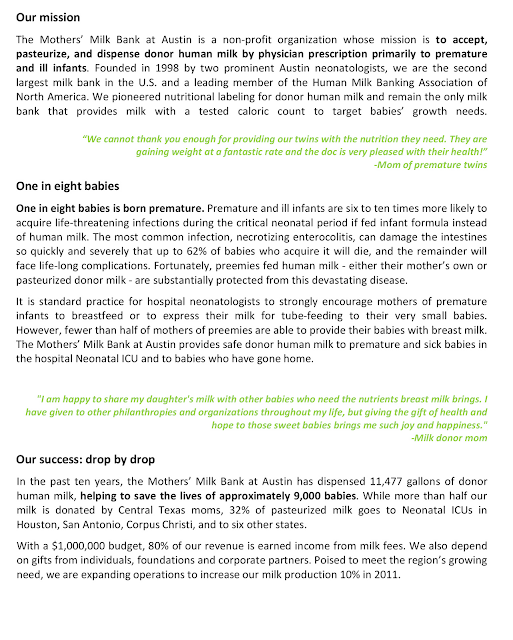 Our mission

The Mothers' Milk Bank at Austin is a non-profit organization whose mission is to accept, pasteurize, and dispense donor human milk by physician prescription primarily to premature and ill infants. Founded in 1998 by two prominent Austin neonatologists, we are the second largest milk bank in the U.S. and a leading member of the Human Milk Banking Association of North America. We pioneered nutritional labeling for donor human milk and remain the only milk bank that provides milk with a tested caloric count to target babies' growth needs.

"We cannot thank you enough for providing our twins with the nutrition they need. They are gaining weight at a fantastic rate and the doc is very pleased with their health!"
-Mom of premature twins

One in eight babies

One in eight babies is born premature. Premature and ill infants are six to ten times more likely to acquire life-threatening infections during the critical neonatal period if fed infant formula instead of human milk. The most common infection, necrotizing enterocolitis, can damage the intestines so quickly and severely that up to 62% of babies who acquire it will die, and the remainder will face life-long complications. Fortunately, preemies fed human milk - either their mother's own or pasteurized donor milk - are substantially protected from this devastating disease.

It is standard practice for hospital neonatologists to strongly encourage mothers of premature infants to breastfeed or to express their milk for tube-feeding to their very small babies. However, fewer than half of mothers of preemies are able to provide their babies with breast milk. The Mothers' Milk Bank at Austin provides safe donor human milk to premature and sick babies in the hospital Neonatal ICU and to babies who have gone home.

"I am happy to share my daughter's milk with other babies who need the nutrients breast milk brings. I have given to other philanthropies and organizations throughout my life, but giving the gift of health and hope to those sweet babies brings me such joy and happiness."
-Milk donor mom

Our success: drop by drop

In the past ten years, the Mothers' Milk Bank at Austin has dispensed 11,477 gallons of donor human milk, helping to save the lives of approximately 9,000 babies. While more than half our milk is donated by Central Texas moms, 32% of pasteurized milk goes to Neonatal ICUs in Houston, San Antonio, Corpus Christi, and to six other states.

With a $1,000,000 budget, 80% of our revenue is earned income from milk fees. We also depend on gifts from individuals, foundations and corporate partners. Poised to meet the region's growing need, we are expanding operations to increase our milk production 10% in 2011.